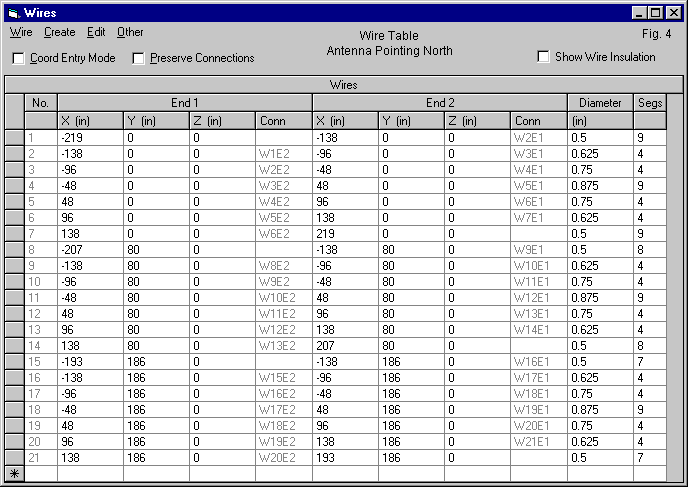 Wires

Wire Create Edit Other

Wire Table
Antenna Pointing North

Fig. 4

Coord Entry Mode Preserve Connections Show Wire Insulation

Wires

| No. | End 1 | | | | End 2 | | | | Diameter | Segs |
|---|---|---|---|---|---|---|---|---|---|---|
| | X (in) | Y (in) | Z (in) | Conn | X (in) | Y (in) | Z (in) | Conn | (in) | |
| 1 | -219 | 0 | 0 | | -138 | 0 | 0 | W2E1 | 0.5 | 9 |
| 2 | -138 | 0 | 0 | W1E2 | -96 | 0 | 0 | W3E1 | 0.625 | 4 |
| 3 | -96 | 0 | 0 | W2E2 | -48 | 0 | 0 | W4E1 | 0.75 | 4 |
| 4 | -48 | 0 | 0 | W3E2 | 48 | 0 | 0 | W5E1 | 0.875 | 9 |
| 5 | 48 | 0 | 0 | W4E2 | 96 | 0 | 0 | W6E1 | 0.75 | 4 |
| 6 | 96 | 0 | 0 | W5E2 | 138 | 0 | 0 | W7E1 | 0.625 | 4 |
| 7 | 138 | 0 | 0 | W6E2 | 219 | 0 | 0 | | 0.5 | 9 |
| 8 | -207 | 80 | 0 | | -138 | 80 | 0 | W9E1 | 0.5 | 8 |
| 9 | -138 | 80 | 0 | W8E2 | -96 | 80 | 0 | W10E1 | 0.625 | 4 |
| 10 | -96 | 80 | 0 | W9E2 | -48 | 80 | 0 | W11E1 | 0.75 | 4 |
| 11 | -48 | 80 | 0 | W10E2 | 48 | 80 | 0 | W12E1 | 0.875 | 9 |
| 12 | 48 | 80 | 0 | W11E2 | 96 | 80 | 0 | W13E1 | 0.75 | 4 |
| 13 | 96 | 80 | 0 | W12E2 | 138 | 80 | 0 | W14E1 | 0.625 | 4 |
| 14 | 138 | 80 | 0 | W13E2 | 207 | 80 | 0 | | 0.5 | 8 |
| 15 | -193 | 186 | 0 | | -138 | 186 | 0 | W16E1 | 0.5 | 7 |
| 16 | -138 | 186 | 0 | W15E2 | -96 | 186 | 0 | W17E1 | 0.625 | 4 |
| 17 | -96 | 186 | 0 | W16E2 | -48 | 186 | 0 | W18E1 | 0.75 | 4 |
| 18 | -48 | 186 | 0 | W17E2 | 48 | 186 | 0 | W19E1 | 0.875 | 9 |
| 19 | 48 | 186 | 0 | W18E2 | 96 | 186 | 0 | W20E1 | 0.75 | 4 |
| 20 | 96 | 186 | 0 | W19E2 | 138 | 186 | 0 | W21E1 | 0.625 | 4 |
| 21 | 138 | 186 | 0 | W20E2 | 193 | 186 | 0 | | 0.5 | 7 |
| * | | | | | | | | | | |